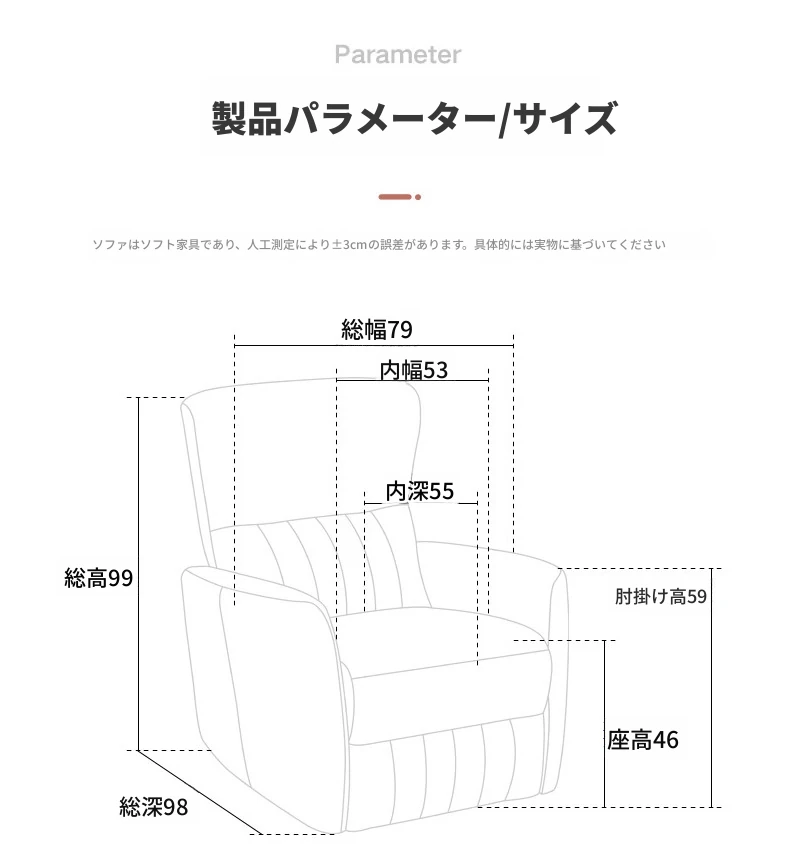 Parameter

製品パラメーター/サイズ

ソファはソフト家具であり、人工測定により±3cmの誤差があります。具体的には実物に基づいてください

総幅79

内幅53

内深55

総高99

肘掛け高59

座高46

総深98